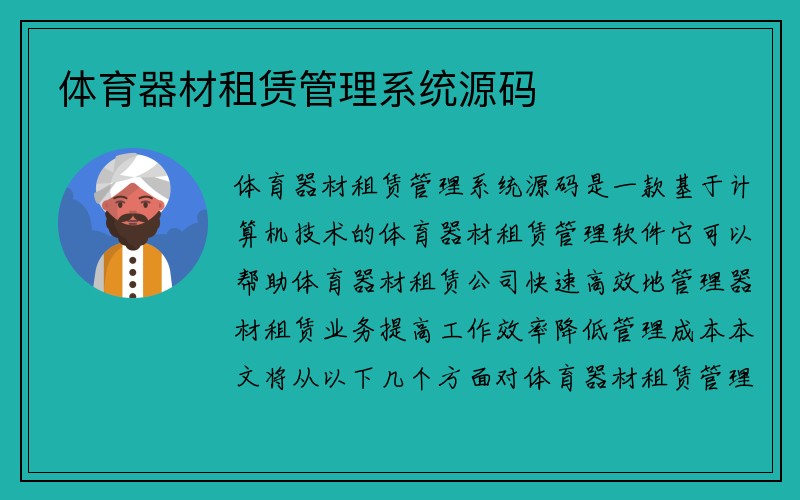 体育器材租赁管理系统源码

体育器材租赁管理系统源码是一款基于计算机技术的体育器材租赁管理软件它可以帮助体育器材租赁公司快速高效地管理器材租赁业务提高工作效率降低管理成本本文将从以下几个方面对体育器材租赁管理